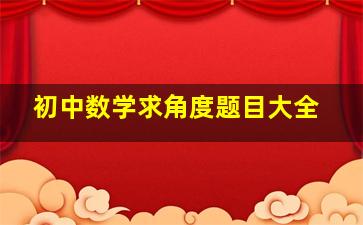 初中数学求角度题目大全